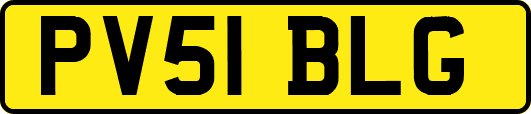 PV51 BLG